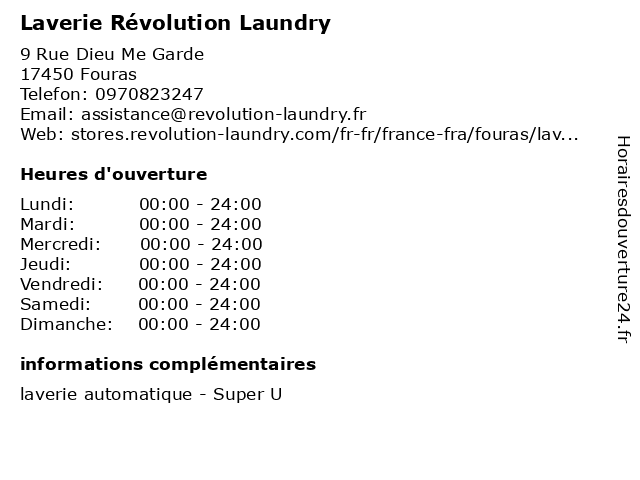 Laverie Révolution Laundry

9 Rue Dieu Me Garde
17450 Fouras
Telefon: 0970823247
Email: assistance@revolution-laundry.fr
Web: stores.revolution-laundry.com/fr-fr/france-fra/fouras/lav...

Heures d'ouverture

Lundi: 00:00 - 24:00
Mardi: 00:00 - 24:00
Mercredi: 00:00 - 24:00
Jeudi: 00:00 - 24:00
Vendredi: 00:00 - 24:00
Samedi: 00:00 - 24:00
Dimanche: 00:00 - 24:00

informations complémentaires

laverie automatique - Super U

Horairesdouverture24.fr